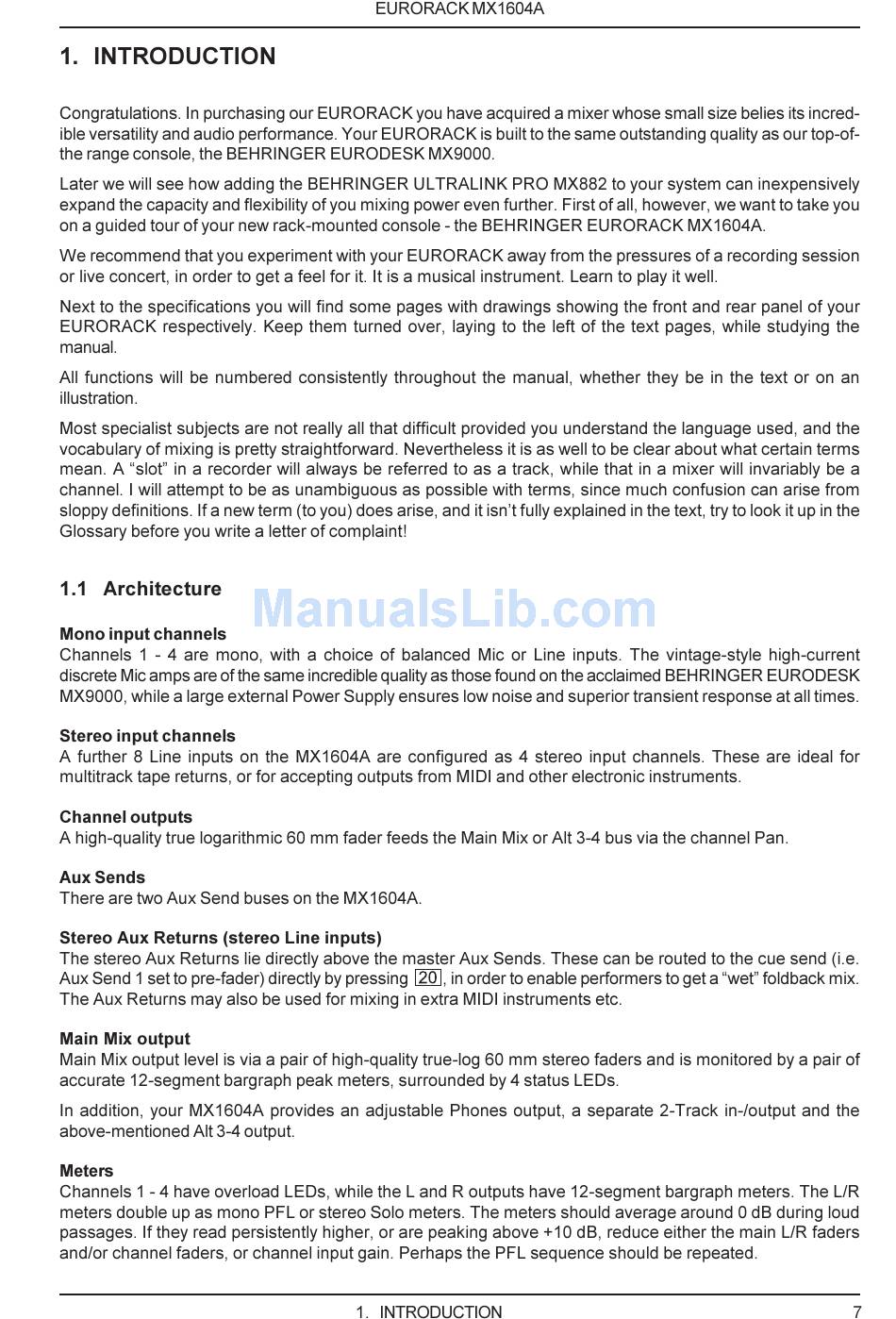 EURORACK MX1604A

1. INTRODUCTION

Congratulations. In purchasing our EURORACK you have acquired a mixer whose small size belies its incredible versatility and audio performance. Your EURORACK is built to the same outstanding quality as our top-of-the range console, the BEHRINGER EURODESK MX9000.

Later we will see how adding the BEHRINGER ULTRALINK PRO MX882 to your system can inexpensively expand the capacity and flexibility of you mixing power even further. First of all, however, we want to take you on a guided tour of your new rack-mounted console - the BEHRINGER EURORACK MX1604A.

We recommend that you experiment with your EURORACK away from the pressures of a recording session or live concert, in order to get a feel for it. It is a musical instrument. Learn to play it well.

Next to the specifications you will find some pages with drawings showing the front and rear panel of your EURORACK respectively. Keep them turned over, laying to the left of the text pages, while studying the manual.

All functions will be numbered consistently throughout the manual, whether they be in the text or on an illustration.

Most specialist subjects are not really all that difficult provided you understand the language used, and the vocabulary of mixing is pretty straightforward. Nevertheless it is as well to be clear about what certain terms mean. A “slot” in a recorder will always be referred to as a track, while that in a mixer will invariably be a channel. I will attempt to be as unambiguous as possible with terms, since much confusion can arise from sloppy definitions. If a new term (to you) does arise, and it isn’t fully explained in the text, try to look it up in the Glossary before you write a letter of complaint!

1.1 Architecture

ManualsLib.com

Mono input channels
Channels 1 - 4 are mono, with a choice of balanced Mic or Line inputs. The vintage-style high-current discrete Mic amps are of the same incredible quality as those found on the acclaimed BEHRINGER EURODESK MX9000, while a large external Power Supply ensures low noise and superior transient response at all times.

Stereo input channels
A further 8 Line inputs on the MX1604A are configured as 4 stereo input channels. These are ideal for multitrack tape returns, or for accepting outputs from MIDI and other electronic instruments.

Channel outputs
A high-quality true logarithmic 60 mm fader feeds the Main Mix or Alt 3-4 bus via the channel Pan.

Aux Sends
There are two Aux Send buses on the MX1604A.

Stereo Aux Returns (stereo Line inputs)
The stereo Aux Returns lie directly above the master Aux Sends. These can be routed to the cue send (i.e. Aux Send 1 set to pre-fader) directly by pressing 20, in order to enable performers to get a “wet” foldback mix. The Aux Returns may also be used for mixing in extra MIDI instruments etc.

Main Mix output
Main Mix output level is via a pair of high-quality true-log 60 mm stereo faders and is monitored by a pair of accurate 12-segment bargraph peak meters, surrounded by 4 status LEDs.

In addition, your MX1604A provides an adjustable Phones output, a separate 2-Track in-/output and the above-mentioned Alt 3-4 output.

Meters
Channels 1 - 4 have overload LEDs, while the L and R outputs have 12-segment bargraph meters. The L/R meters double up as mono PFL or stereo Solo meters. The meters should average around 0 dB during loud passages. If they read persistently higher, or are peaking above +10 dB, reduce either the main L/R faders and/or channel faders, or channel input gain. Perhaps the PFL sequence should be repeated.

1. INTRODUCTION 7